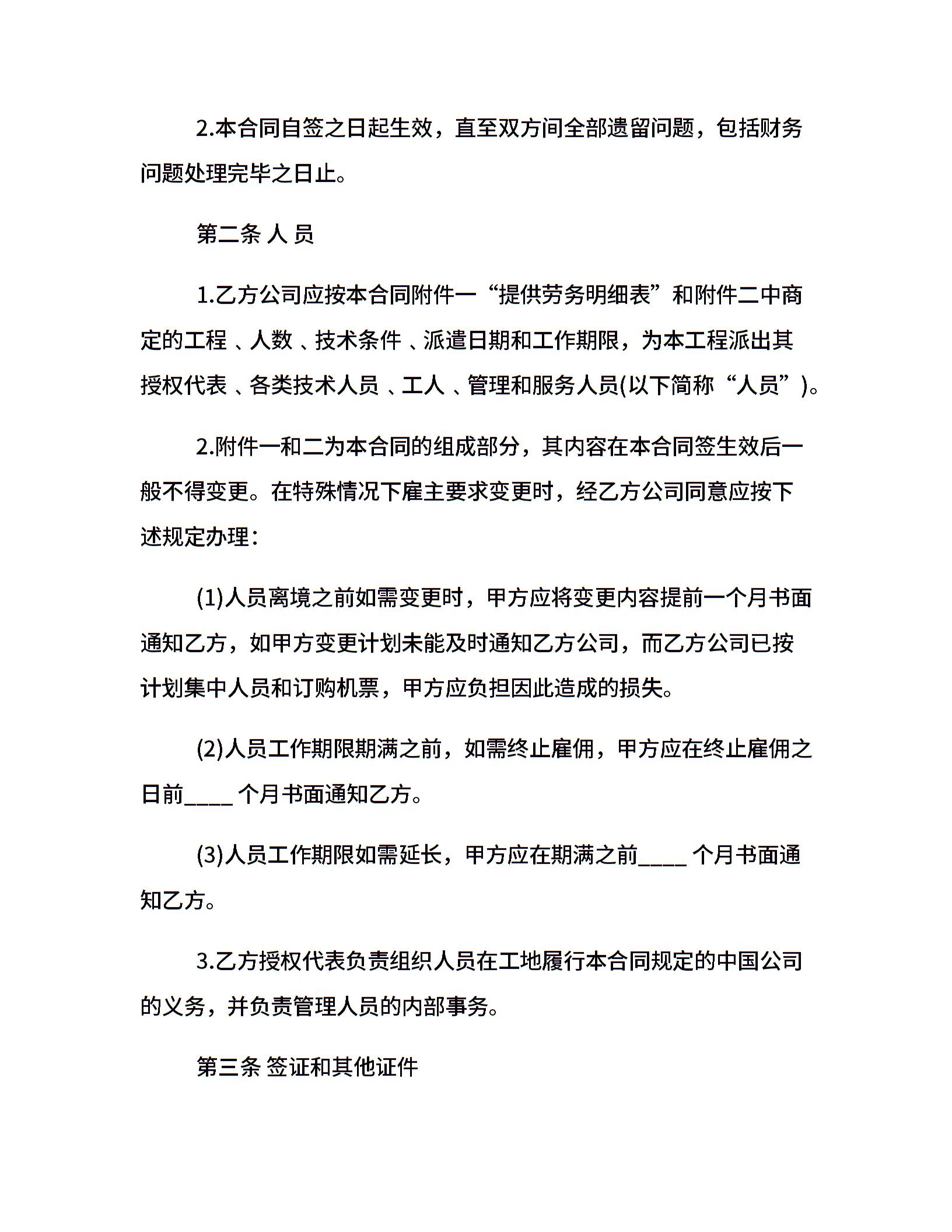 2.本合同自签之日起生效，直至双方间全部遗留问题，包括财务问题处理完毕之日止。

第二条 人 员

1.乙方公司应按本合同附件一“提供劳务明细表”和附件二中商定的工程 、人数 、技术条件 、派遣日期和工作期限，为本工程派出其授权代表 、各类技术人员 、工人 、管理和服务人员(以下简称“人员”)。

2.附件一和二为本合同的组成部分，其内容在本合同签生效后一般不得变更。在特殊情况下雇主要求变更时，经乙方公司同意应按下述规定办理：

(1)人员离境之前如需变更时，甲方应将变更内容提前一个月书面通知乙方，如甲方变更计划未能及时通知乙方公司，而乙方公司已按计划集中人员和订购机票，甲方应负担因此造成的损失。

(2)人员工作期限期满之前，如需终止雇佣，甲方应在终止雇佣之日前____ 个月书面通知乙方。

(3)人员工作期限如需延长，甲方应在期满之前____ 个月书面通知乙方。

3.乙方授权代表负责组织人员在工地履行本合同规定的中国公司的义务，并负责管理人员的内部事务。

第三条 签证和其他证件